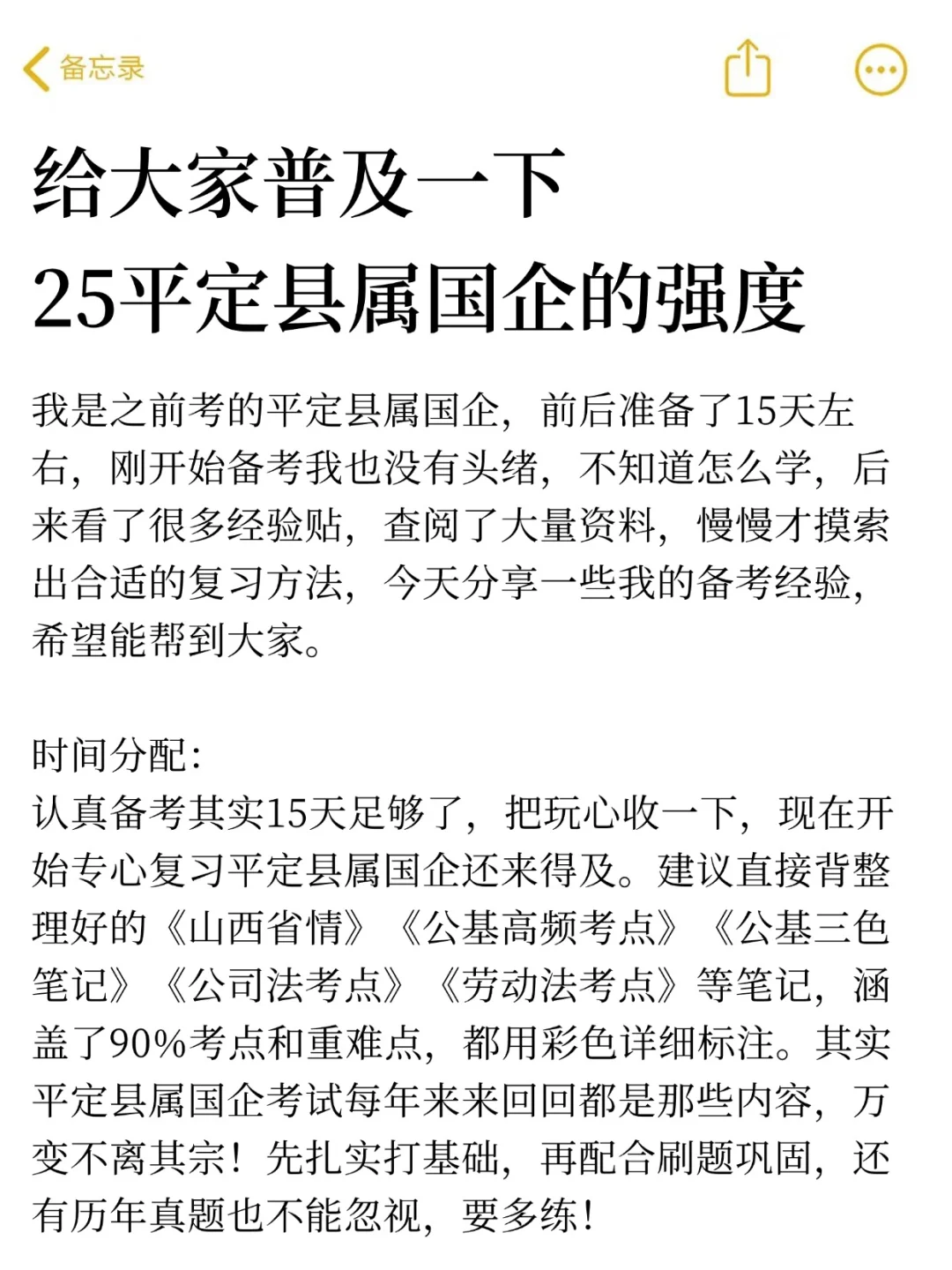 备忘录

给大家普及一下
25平定县属国企的强度

我是之前考的平定县属国企，前后准备了15天左右，刚开始备考我也没有头绪，不知道怎么学，后来看了很多经验贴，查阅了大量资料，慢慢才摸索出合适的复习方法，今天分享一些我的备考经验，希望能帮到大家。

时间分配：
认真备考其实15天足够了，把玩心收一下，现在开始专心复习平定县属国企还来得及。建议直接背整理好的《山西省情》《公基高频考点》《公基三色笔记》《公司法考点》《劳动法考点》等笔记，涵盖了90%考点和重难点，都用彩色详细标注。其实平定县属国企考试每年来来回回都是那些内容，万变不离其宗！先扎实打基础，再配合刷题巩固，还有历年真题也不能忽视，要多练！